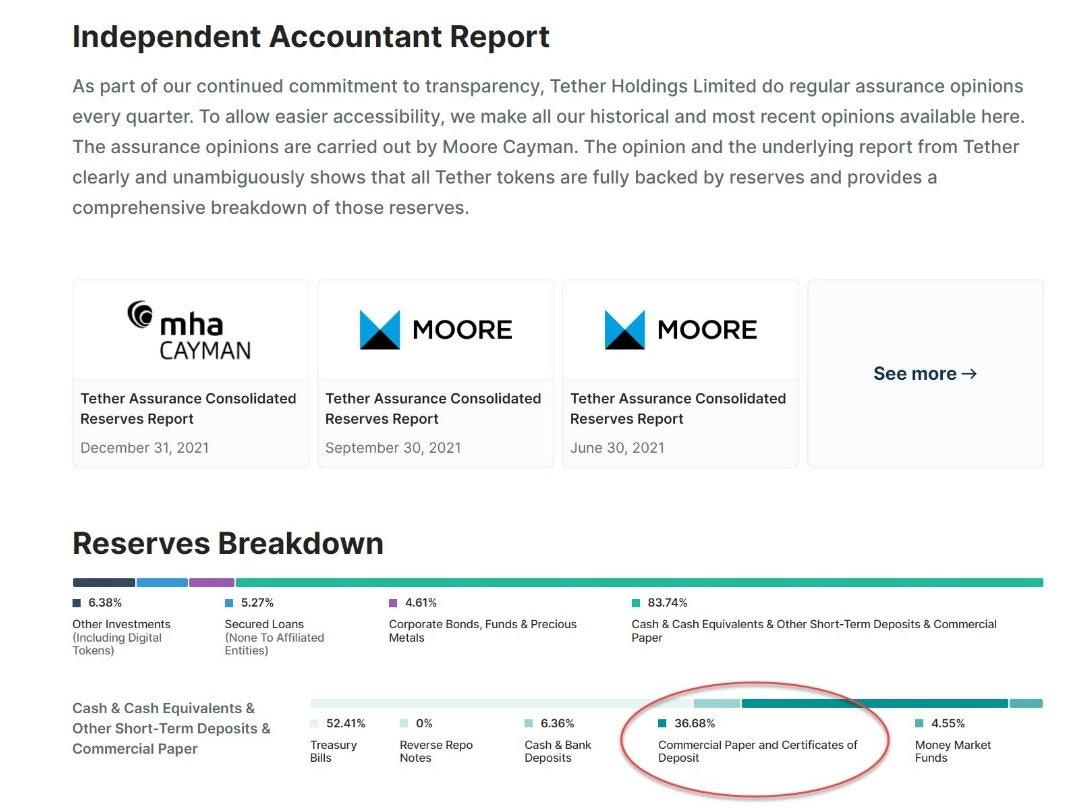 Independent Accountant Report

As part of our continued commitment to transparency, Tether Holdings Limited do regular assurance opinions every quarter. To allow easier accessibility, we make all our historical and most recent opinions available here. The assurance opinions are carried out by Moore Cayman. The opinion and the underlying report from Tether clearly and unambiguously shows that all Tether tokens are fully backed by reserves and provides a comprehensive breakdown of those reserves.

mha CAYMAN

Tether Assurance Consolidated Reserves Report

December 31, 2021

MOORE

Tether Assurance Consolidated Reserves Report

September 30, 2021

MOORE

Tether Assurance Consolidated Reserves Report

June 30, 2021

See more →

Reserves Breakdown

6.38%
Other Investments (Including Digital Tokens)

5.27%
Secured Loans (None To Affiliated Entities)

4.61%
Corporate Bonds, Funds & Precious Metals

83.74%
Cash & Cash Equivalents & Other Short-Term Deposits & Commercial Paper

Cash & Cash Equivalents & Other Short-Term Deposits & Commercial Paper

52.41%
Treasury Bills

0%
Reverse Repo Notes

6.36%
Cash & Bank Deposits

36.68%
Commercial Paper and Certificates of Deposit

4.55%
Money Market Funds